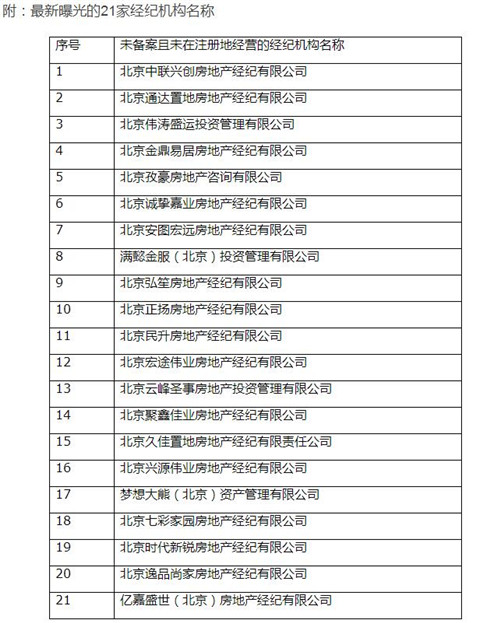 附：最新曝光的21家经纪机构名称

| 序号 | 未备案且未在注册地经营的经纪机构名称 |
|---|---|
| 1 | 北京中联兴创房地产经纪有限公司 |
| 2 | 北京通达置地房地产经纪有限公司 |
| 3 | 北京伟涛盛运投资管理有限公司 |
| 4 | 北京金鼎易居房地产经纪有限公司 |
| 5 | 北京孜豪房地产咨询有限公司 |
| 6 | 北京诚挚嘉业房地产经纪有限公司 |
| 7 | 北京安图宏远房地产经纪有限公司 |
| 8 | 满懿金服（北京）投资管理有限公司 |
| 9 | 北京弘笙房地产经纪有限公司 |
| 10 | 北京正扬房地产经纪有限公司 |
| 11 | 北京民升房地产经纪有限公司 |
| 12 | 北京宏途伟业房地产经纪有限公司 |
| 13 | 北京云峰圣事房地产投资管理有限公司 |
| 14 | 北京聚鑫佳业房地产经纪有限公司 |
| 15 | 北京久佳置地房地产经纪有限责任公司 |
| 16 | 北京兴源伟业房地产经纪有限公司 |
| 17 | 梦想大熊（北京）资产管理有限公司 |
| 18 | 北京七彩家园房地产经纪有限公司 |
| 19 | 北京时代新锐房地产经纪有限公司 |
| 20 | 北京逸品尚家房地产经纪有限公司 |
| 21 | 亿嘉盛世（北京）房地产经纪有限公司 |